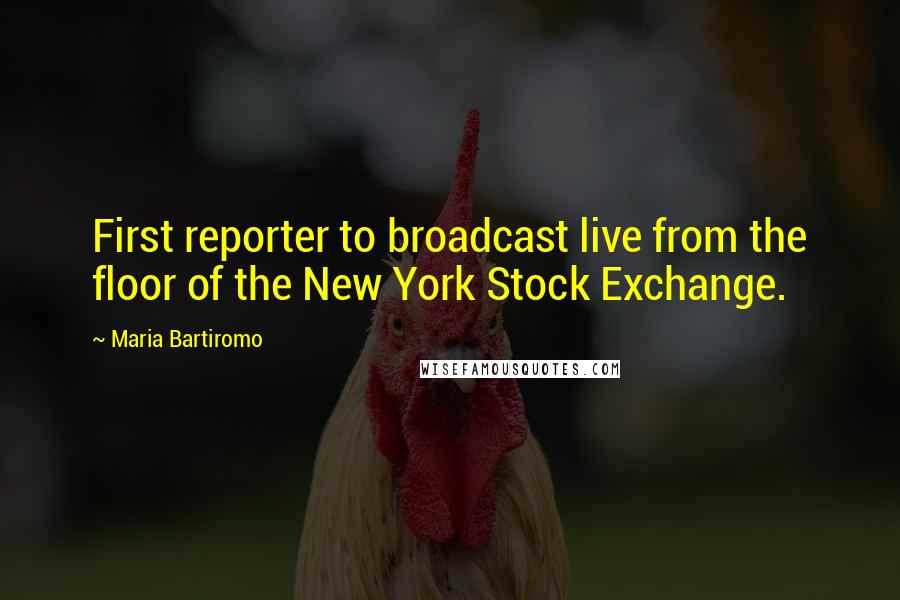 First reporter to broadcast live from the floor of the New York Stock Exchange.

~ Maria Bartiromo

WISEFAMOUSQUOTES.COM